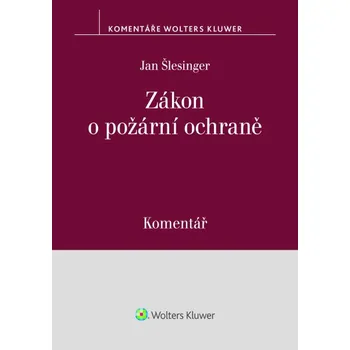 KOMENTÁŘE WOLTERS KLUWER

Jan Šlesinger

Zákon o požární ochraně

Komentář

Wolters Kluwer